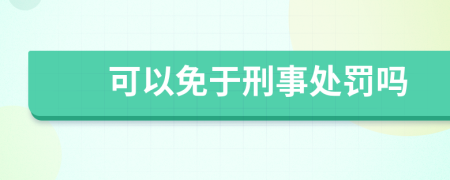 可以免于刑事处罚吗